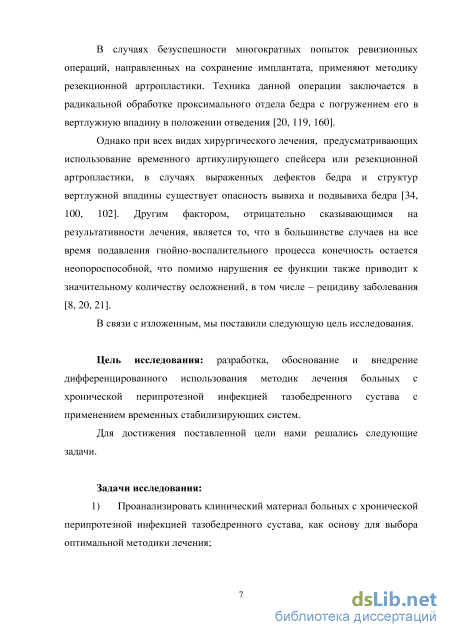 В случаях безуспешности многократных попыток ревизионных операций, направленных на сохранение имплантата, применяют методику резекционной артропластики. Техника данной операции заключается в радикальной обработке проксимального отдела бедра с погружением его в вертлужную впадину в положении отведения [20, 119, 160].

Однако при всех видах хирургического лечения, предусматривающих использование временного артикулирующего спейсера или резекционной артропластики, в случаях выраженных дефектов бедра и структур вертлужной впадины существует опасность вывиха и подвывиха бедра [34, 100, 102]. Другим фактором, отрицательно сказывающимся на результативности лечения, является то, что в большинстве случаев на все время подавления гнойно-воспалительного процесса конечность остается неопороспособной, что помимо нарушения ее функции также приводит к значительному количеству осложнений, в том числе – рецидиву заболевания [8, 20, 21].

В связи с изложенным, мы поставили следующую цель исследования.

Цель исследования: разработка, обоснование и внедрение дифференцированного использования методик лечения больных с хронической перипротезной инфекцией тазобедренного сустава с применением временных стабилизирующих систем.

Для достижения поставленной цели нами решались следующие задачи.

Задачи исследования:

1) Проанализировать клинический материал больных с хронической перипротезной инфекцией тазобедренного сустава, как основу для выбора оптимальной методики лечения;

7

dsLib.net
библиотека диссертаций